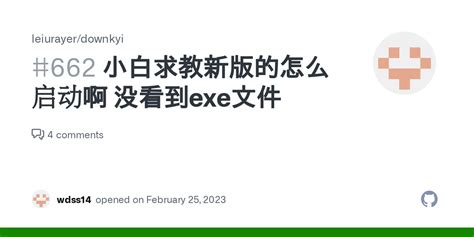 leiurayer/downkyi

#662 小白求教新版的怎么启动啊 没看到exe文件

4 comments

wdss14 opened on February 25, 2023